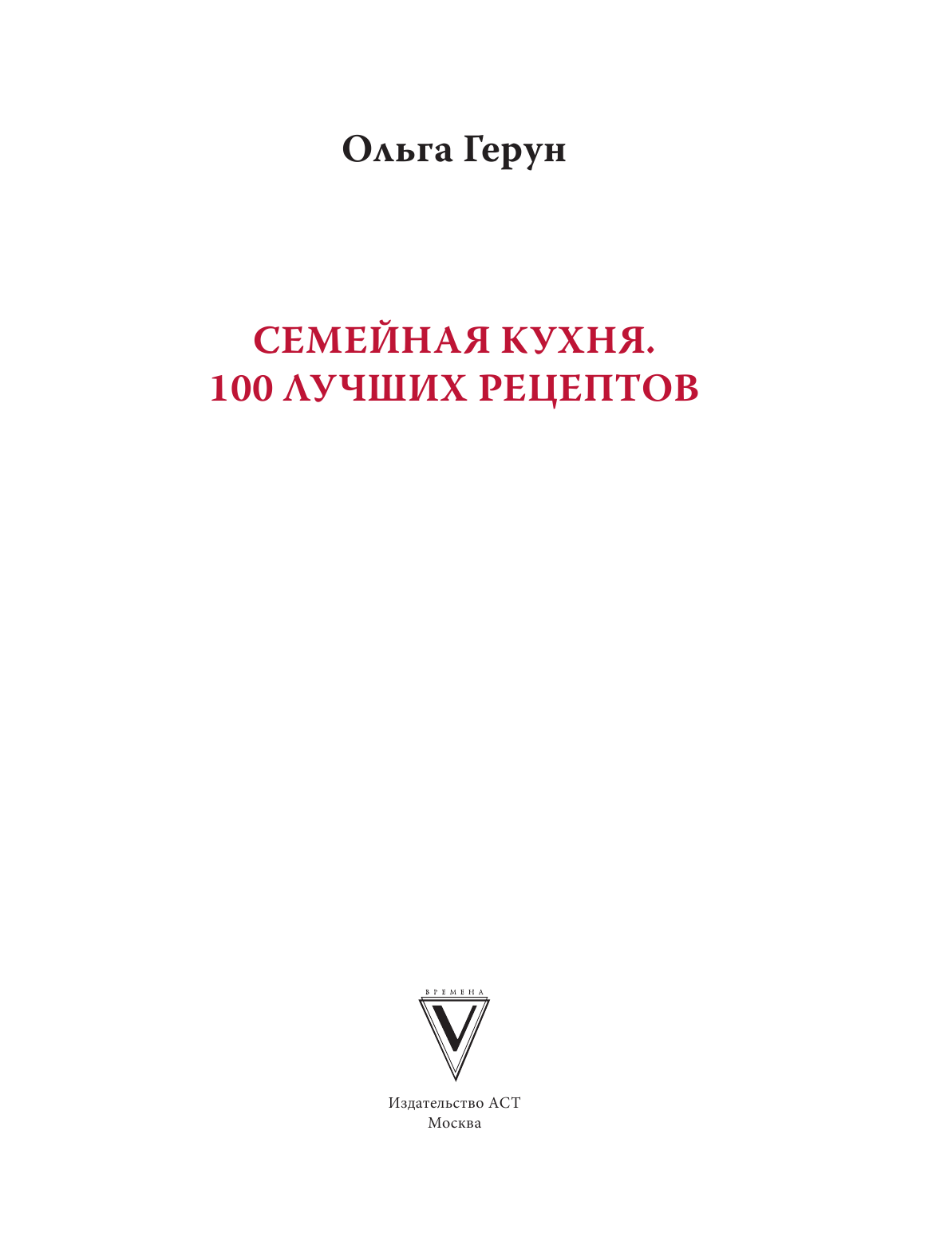 Ольга Герун

СЕМЕЙНАЯ КУХНЯ.
100 ЛУЧШИХ РЕЦЕПТОВ

ВРЕМЕНА
V

Издательство АСТ
Москва